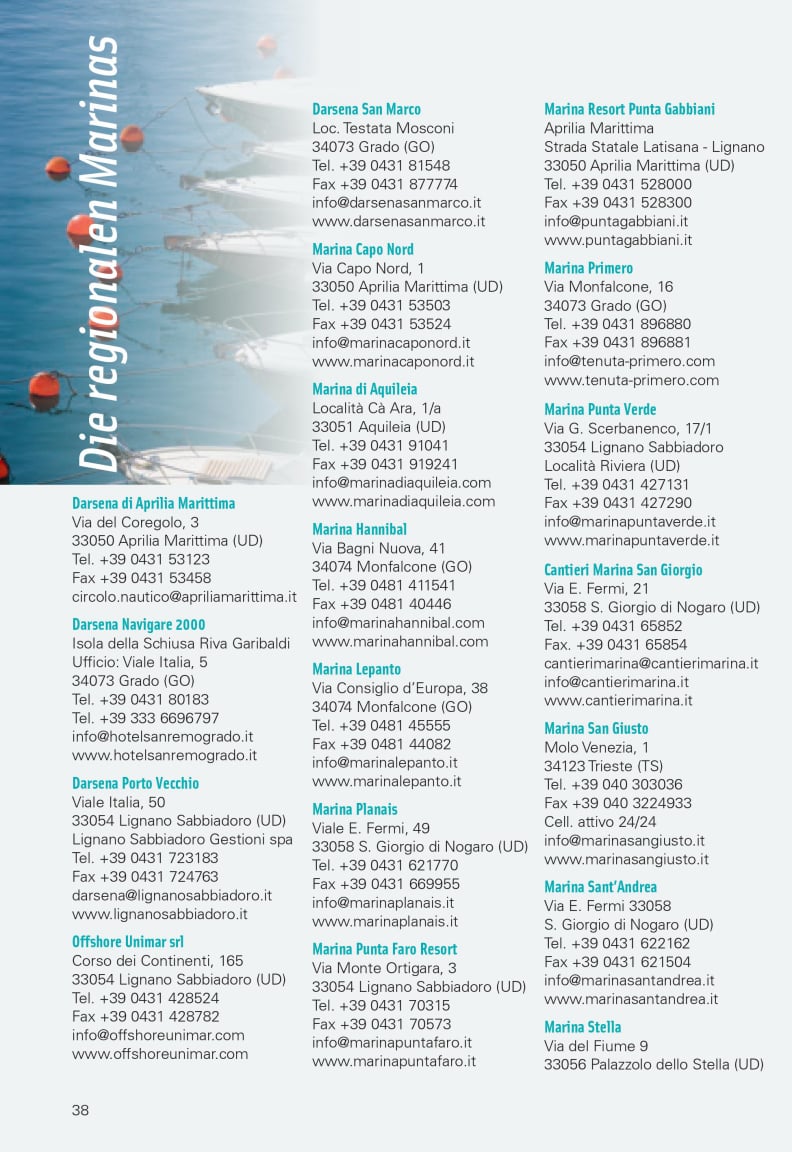 Die regionalen Marinas

Darsena di Aprilia Marittima
Via del Coregolo, 3
33050 Aprilia Marittima (UD)
Tel. +39 0431 53123
Fax +39 0431 53458
circolo.nautico@apriliamarittima.it

Darsena Navigare 2000
Isola della Schiusa Riva Garibaldi
Ufficio: Viale Italia, 5
34073 Grado (GO)
Tel. +39 0431 80183
Tel. +39 333 6696797
info@hotelsanremogrado.it
www.hotelsanremogrado.it

Darsena Porto Vecchio
Viale Italia, 50
33054 Lignano Sabbiadoro (UD)
Lignano Sabbiadoro Gestioni spa
Tel. +39 0431 723183
Fax +39 0431 724763
darsena@lignanosabbiadoro.it
www.lignanosabbiadoro.it

Offshore Unimar srl
Corso dei Continenti, 165
33054 Lignano Sabbiadoro (UD)
Tel. +39 0431 428524
Fax +39 0431 428782
info@offshoreunimar.com
www.offshoreunimar.com

Darsena San Marco
Loc. Testata Mosconi
34073 Grado (GO)
Tel. +39 0431 81548
Fax +39 0431 877774
info@darsenasanmarco.it
www.darsenasanmarco.it

Marina Capo Nord
Via Capo Nord, 1
33050 Aprilia Marittima (UD)
Tel. +39 0431 53503
Fax +39 0431 53524
info@marinacaponord.it
www.marinacaponord.it

Marina di Aquileia
Località Cà Ara, 1/a
33051 Aquileia (UD)
Tel. +39 0431 91041
Fax +39 0431 919241
info@marinadiaquileia.com
www.marinadiaquileia.com

Marina Hannibal
Via Bagni Nuova, 41
34074 Monfalcone (GO)
Tel. +39 0481 411541
Fax +39 0481 40446
info@marinahannibal.com
www.marinahannibal.com

Marina Lepanto
Via Consiglio d'Europa, 38
34074 Monfalcone (GO)
Tel. +39 0481 45555
Fax +39 0481 44082
info@marinalepanto.it
www.marinalepanto.it

Marina Planais
Viale E. Fermi, 49
33058 S. Giorgio di Nogaro (UD)
Tel. +39 0431 621770
Fax +39 0431 669955
info@marinaplanais.it
www.marinaplanais.it

Marina Punta Faro Resort
Via Monte Ortigara, 3
33054 Lignano Sabbiadoro (UD)
Tel. +39 0431 70315
Fax +39 0431 70573
info@marinapuntafaro.it
www.marinapuntafaro.it

Marina Resort Punta Gabbiani
Aprilia Marittima
Strada Statale Latisana - Lignano
33050 Aprilia Marittima (UD)
Tel. +39 0431 528000
Fax +39 0431 528300
info@puntagabbiani.it
www.puntagabbiani.it

Marina Primero
Via Monfalcone, 16
34073 Grado (GO)
Tel. +39 0431 896880
Fax +39 0431 896881
info@tenuta-primero.com
www.tenuta-primero.com

Marina Punta Verde
Via G. Scerbanenco, 17/1
33054 Lignano Sabbiadoro
Località Riviera (UD)
Tel. +39 0431 427131
Fax +39 0431 427290
info@marinapuntaverde.it
www.marinapuntaverde.it

Cantieri Marina San Giorgio
Via E. Fermi, 21
33058 S. Giorgio di Nogaro (UD)
Tel. +39 0431 65852
Fax. +39 0431 65854
cantierimarina@cantierimarina.it
info@cantierimarina.it
www.cantierimarina.it

Marina San Giusto
Molo Venezia, 1
34123 Trieste (TS)
Tel. +39 040 303036
Fax +39 040 3224933
Cell. attivo 24/24
info@marinasangiusto.it
www.marinasangiusto.it

Marina Sant'Andrea
Via E. Fermi 33058
S. Giorgio di Nogaro (UD)
Tel. +39 0431 622162
Fax +39 0431 621504
info@marinasantandrea.it
www.marinasantandrea.it

Marina Stella
Via del Fiume 9
33056 Palazzolo dello Stella (UD)

38